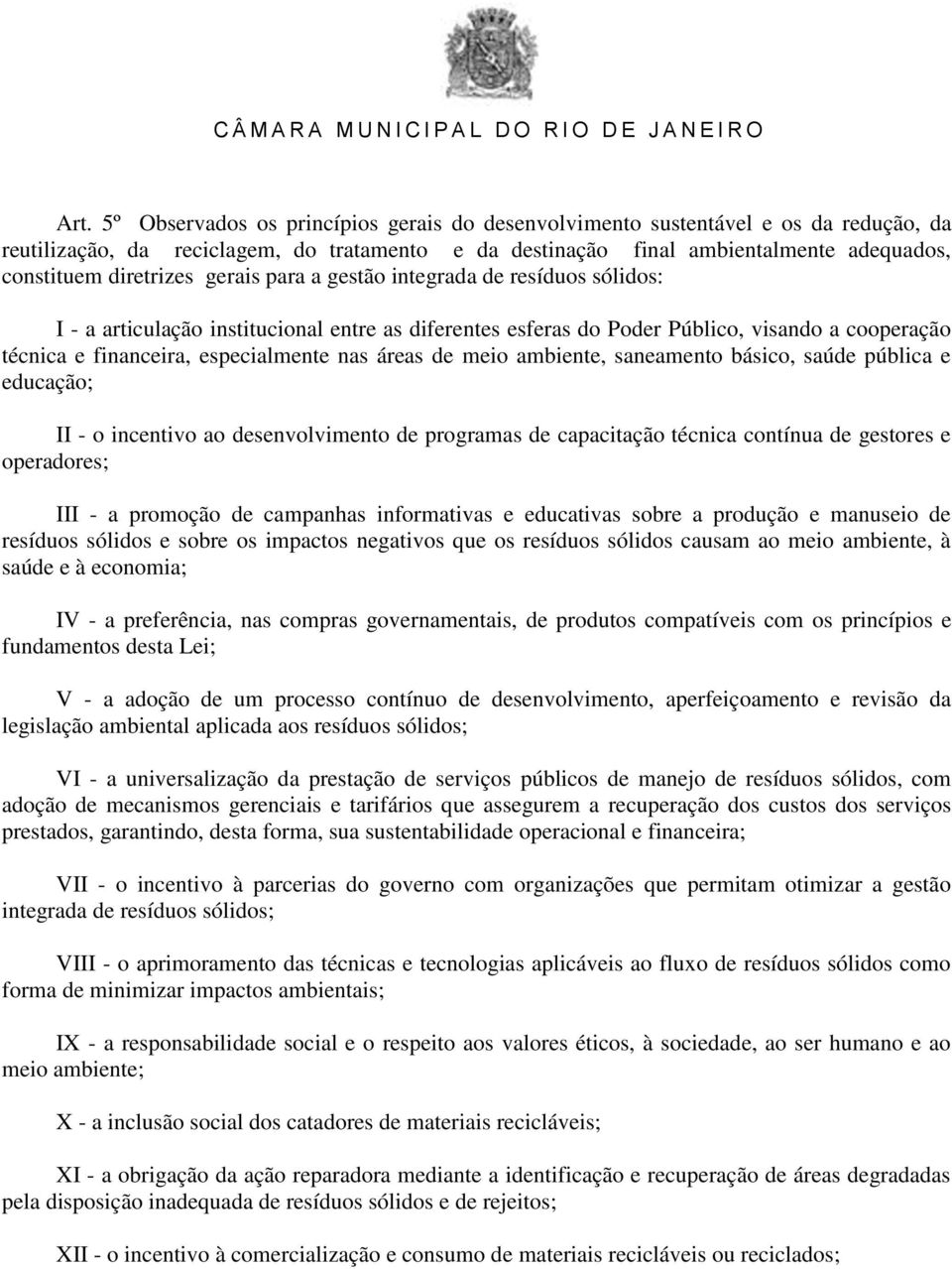 CÂMARA MUNICIPAL DO RIO DE JANEIRO

Art. 5º Observados os princípios gerais do desenvolvimento sustentável e os da redução, da reutilização, da reciclagem, do tratamento e da destinação final ambientalmente adequados, constituem diretrizes gerais para a gestão integrada de resíduos sólidos:

I - a articulação institucional entre as diferentes esferas do Poder Público, visando a cooperação técnica e financeira, especialmente nas áreas de meio ambiente, saneamento básico, saúde pública e educação;

II - o incentivo ao desenvolvimento de programas de capacitação técnica contínua de gestores e operadores;

III - a promoção de campanhas informativas e educativas sobre a produção e manuseio de resíduos sólidos e sobre os impactos negativos que os resíduos sólidos causam ao meio ambiente, à saúde e à economia;

IV - a preferência, nas compras governamentais, de produtos compatíveis com os princípios e fundamentos desta Lei;

V - a adoção de um processo contínuo de desenvolvimento, aperfeiçoamento e revisão da legislação ambiental aplicada aos resíduos sólidos;

VI - a universalização da prestação de serviços públicos de manejo de resíduos sólidos, com adoção de mecanismos gerenciais e tarifários que assegurem a recuperação dos custos dos serviços prestados, garantindo, desta forma, sua sustentabilidade operacional e financeira;

VII - o incentivo à parcerias do governo com organizações que permitam otimizar a gestão integrada de resíduos sólidos;

VIII - o aprimoramento das técnicas e tecnologias aplicáveis ao fluxo de resíduos sólidos como forma de minimizar impactos ambientais;

IX - a responsabilidade social e o respeito aos valores éticos, à sociedade, ao ser humano e ao meio ambiente;

X - a inclusão social dos catadores de materiais recicláveis;

XI - a obrigação da ação reparadora mediante a identificação e recuperação de áreas degradadas pela disposição inadequada de resíduos sólidos e de rejeitos;

XII - o incentivo à comercialização e consumo de materiais recicláveis ou reciclados;